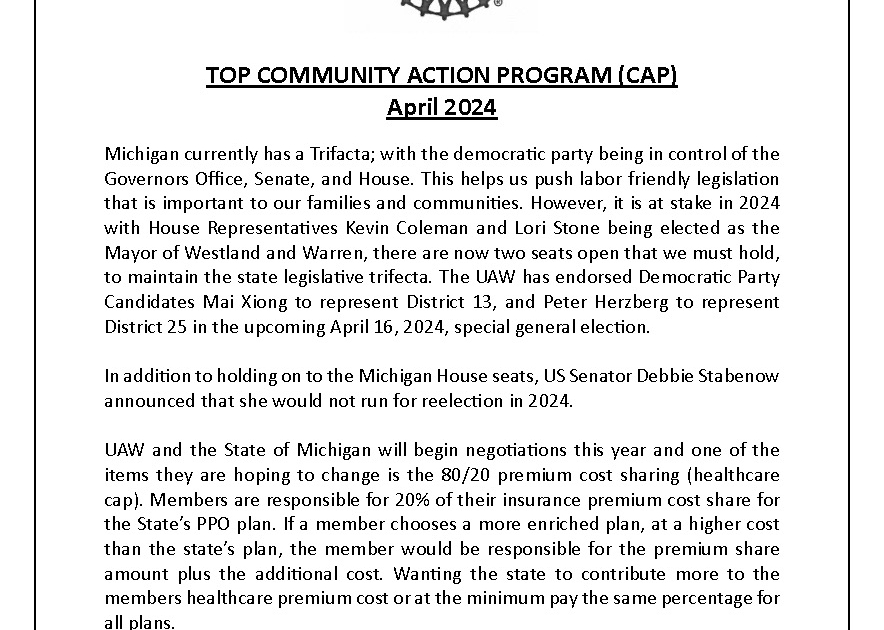 TOP COMMUNITY ACTION PROGRAM (CAP)
April 2024

Michigan currently has a Trifacta; with the democratic party being in control of the Governors Office, Senate, and House. This helps us push labor friendly legislation that is important to our families and communities. However, it is at stake in 2024 with House Representatives Kevin Coleman and Lori Stone being elected as the Mayor of Westland and Warren, there are now two seats open that we must hold, to maintain the state legislative trifecta. The UAW has endorsed Democratic Party Candidates Mai Xiong to represent District 13, and Peter Herzberg to represent District 25 in the upcoming April 16, 2024, special general election.

In addition to holding on to the Michigan House seats, US Senator Debbie Stabenow announced that she would not run for reelection in 2024.

UAW and the State of Michigan will begin negotiations this year and one of the items they are hoping to change is the 80/20 premium cost sharing (healthcare cap). Members are responsible for 20% of their insurance premium cost share for the State's PPO plan. If a member chooses a more enriched plan, at a higher cost than the state's plan, the member would be responsible for the premium share amount plus the additional cost. Wanting the state to contribute more to the members healthcare premium cost or at the minimum pay the same percentage for all plans.